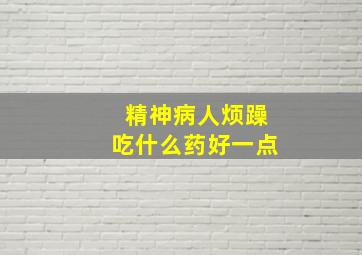 精神病人烦躁
吃什么药好一点